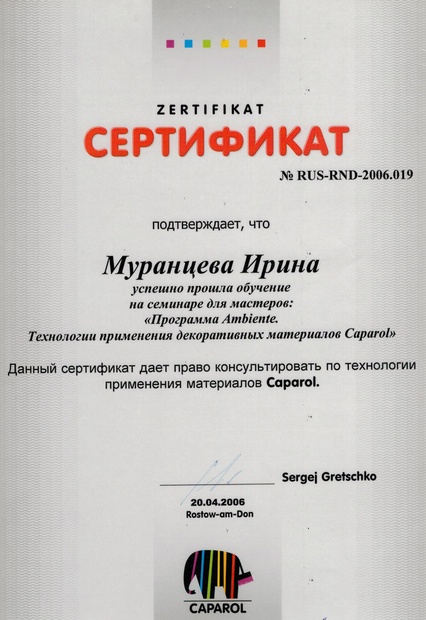 ZERTIFIKAT
СЕРТИФИКАТ
№ RUS-RND-2006.019

подтверждает, что

Муранцева Ирина
успешно прошла обучение на семинаре для мастеров: «Программа Ambiente. Технологии применения декоративных материалов Caparol»

Данный сертификат дает право консультировать по технологии применения материалов Caparol.

Sergej Gretschko

20.04.2006
Rostow-am-Don

CAPAROL